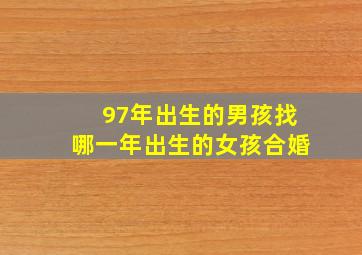 97年出生的男孩找
哪一年出生的女孩合婚